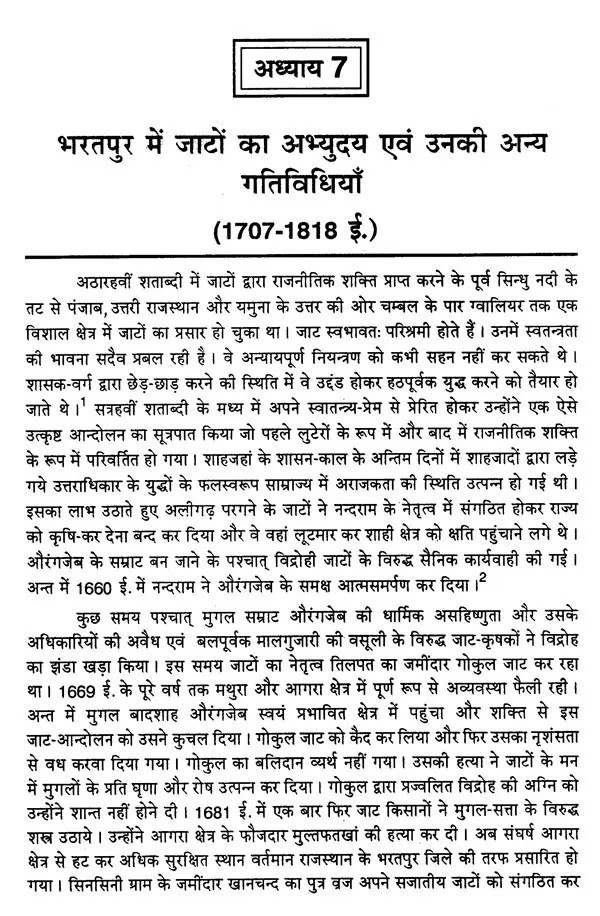 अध्याय 7

भरतपुर में जाटों का अभ्युदय एवं उनकी अन्य गतिविधियाँ

(1707-1818 ई.)

अठारहवीं शताब्दी में जाटों द्वारा राजनीतिक शक्ति प्राप्त करने के पूर्व सिन्धु नदी के तट से पंजाब, उत्तरी राजस्थान और यमुना के उत्तर की ओर चम्बल के पार ग्वालियर तक एक विशाल क्षेत्र में जाटों का प्रसार हो चुका था। जाट स्वभावतः परिश्रमी होते हैं। उनमें स्वतन्त्रता की भावना सदैव प्रबल रही है। वे अन्यायपूर्ण नियन्त्रण को कभी सहन नहीं कर सकते थे। शासक-वर्ग द्वारा छेड़-छाड़ करने की स्थिति में वे उद्दंड होकर हठपूर्वक युद्ध करने को तैयार हो जाते थे।$^1$ सत्रहवीं शताब्दी के मध्य में अपने स्वातन्त्र्य-प्रेम से प्रेरित होकर उन्होंने एक ऐसे उत्कृष्ट आन्दोलन का सूत्रपात किया जो पहले लुटेरों के रूप में और बाद में राजनीतिक शक्ति के रूप में परिवर्तित हो गया। शाहजहां के शासन-काल के अन्तिम दिनों में शाहजादों द्वारा लड़े गये उत्तराधिकार के युद्धों के फलस्वरूप साम्राज्य में अराजकता की स्थिति उत्पन्न हो गई थी। इसका लाभ उठाते हुए अलीगढ़ परगने के जाटों ने नन्दराम के नेतृत्व में संगठित होकर राज्य को कृषि-कर देना बन्द कर दिया और वे वहां लूटमार कर शाही क्षेत्र को क्षति पहुंचाने लगे थे। औरंगजेब के सम्राट बन जाने के पश्चात् विद्रोही जाटों के विरुद्ध सैनिक कार्यवाही की गई। अन्त में 1660 ई. में नन्दराम ने औरंगजेब के समक्ष आत्मसमर्पण कर दिया।$^2$

कुछ समय पश्चात् मुगल सम्राट औरंगजेब की धार्मिक असहिष्णुता और उसके अधिकारियों की अवैध एवं बलपूर्वक मालगुजारी की वसूली के विरुद्ध जाट-कृषकों ने विद्रोह का झंडा खड़ा किया। इस समय जाटों का नेतृत्व तिलपत का जमींदार गोकुल जाट कर रहा था। 1669 ई. के पूरे वर्ष तक मथुरा और आगरा क्षेत्र में पूर्ण रूप से अव्यवस्था फैली रही। अन्त में मुगल बादशाह औरंगजेब स्वयं प्रभावित क्षेत्र में पहुंचा और शक्ति से इस जाट-आन्दोलन को उसने कुचल दिया। गोकुल जाट को कैद कर लिया और फिर उसका नृशंसता से वध करवा दिया गया। गोकुल का बलिदान व्यर्थ नहीं गया। उसकी हत्या ने जाटों के मन में मुगलों के प्रति घृणा और रोष उत्पन्न कर दिया। गोकुल द्वारा प्रज्वलित विद्रोह की अग्नि को उन्होंने शान्त नहीं होने दी। 1681 ई. में एक बार फिर जाट किसानों ने मुगल-सत्ता के विरुद्ध शस्त्र उठाये। उन्होंने आगरा क्षेत्र के फौजदार मुल्तफतखां की हत्या कर दी। अब संघर्ष आगरा क्षेत्र से हट कर अधिक सुरक्षित स्थान वर्तमान राजस्थान के भरतपुर जिले की तरफ प्रसारित हो गया। सिनसिनी ग्राम के जमींदार खानचन्द का पुत्र व्रज अपने सजातीय जाटों को संगठित कर